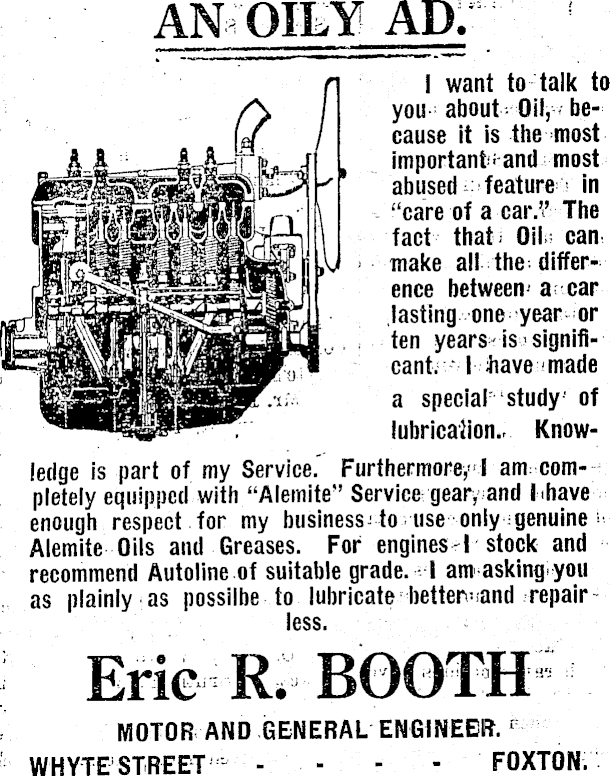 AN OILY AD.

I want to talk to you about Oil, because it is the most important and most abused feature in "care of a car." The fact that Oil can make all the difference between a car lasting one year or ten years is significant. I have made a special study of lubrication. Knowledge is part of my Service. Furthermore, I am completely equipped with "Alemite" Service gear, and I have enough respect for my business to use only genuine Alemite Oils and Greases. For engines I stock and recommend Autoline of suitable grade. I am asking you as plainly as possilbe to lubricate better and repair less.

Eric R. BOOTH

MOTOR AND GENERAL ENGINEER.

WHYTE STREET - - - - - FOXTON.